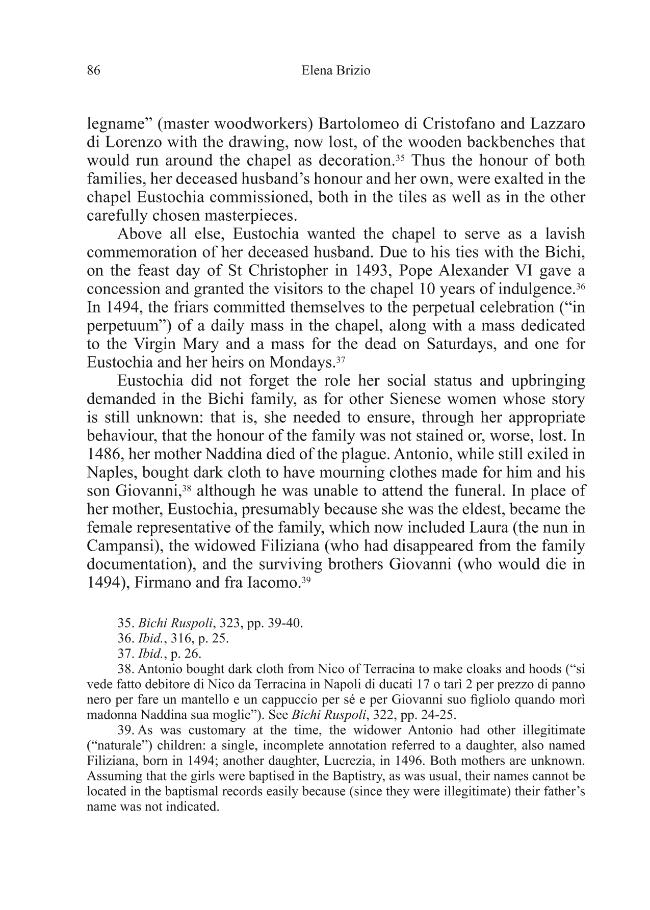 86 Elena Brizio

legname" (master woodworkers) Bartolomeo di Cristofano and Lazzaro di Lorenzo with the drawing, now lost, of the wooden backbenches that would run around the chapel as decoration.$^{35}$ Thus the honour of both families, her deceased husband's honour and her own, were exalted in the chapel Eustochia commissioned, both in the tiles as well as in the other carefully chosen masterpieces.

Above all else, Eustochia wanted the chapel to serve as a lavish commemoration of her deceased husband. Due to his ties with the Bichi, on the feast day of St Christopher in 1493, Pope Alexander VI gave a concession and granted the visitors to the chapel 10 years of indulgence.$^{36}$ In 1494, the friars committed themselves to the perpetual celebration ("in perpetuum") of a daily mass in the chapel, along with a mass dedicated to the Virgin Mary and a mass for the dead on Saturdays, and one for Eustochia and her heirs on Mondays.$^{37}$

Eustochia did not forget the role her social status and upbringing demanded in the Bichi family, as for other Sienese women whose story is still unknown: that is, she needed to ensure, through her appropriate behaviour, that the honour of the family was not stained or, worse, lost. In 1486, her mother Naddina died of the plague. Antonio, while still exiled in Naples, bought dark cloth to have mourning clothes made for him and his son Giovanni,$^{38}$ although he was unable to attend the funeral. In place of her mother, Eustochia, presumably because she was the eldest, became the female representative of the family, which now included Laura (the nun in Campansi), the widowed Filiziana (who had disappeared from the family documentation), and the surviving brothers Giovanni (who would die in 1494), Firmano and fra Iacomo.$^{39}$

35. Bichi Ruspoli, 323, pp. 39-40.
36. Ibid., 316, p. 25.
37. Ibid., p. 26.
38. Antonio bought dark cloth from Nico of Terracina to make cloaks and hoods ("si vede fatto debitore di Nico da Terracina in Napoli di ducati 17 o tarì 2 per prezzo di panno nero per fare un mantello e un cappuccio per sé e per Giovanni suo figliolo quando morì madonna Naddina sua moglie"). See Bichi Ruspoli, 322, pp. 24-25.
39. As was customary at the time, the widower Antonio had other illegitimate ("naturale") children: a single, incomplete annotation referred to a daughter, also named Filiziana, born in 1494; another daughter, Lucrezia, in 1496. Both mothers are unknown. Assuming that the girls were baptised in the Baptistry, as was usual, their names cannot be located in the baptismal records easily because (since they were illegitimate) their father's name was not indicated.